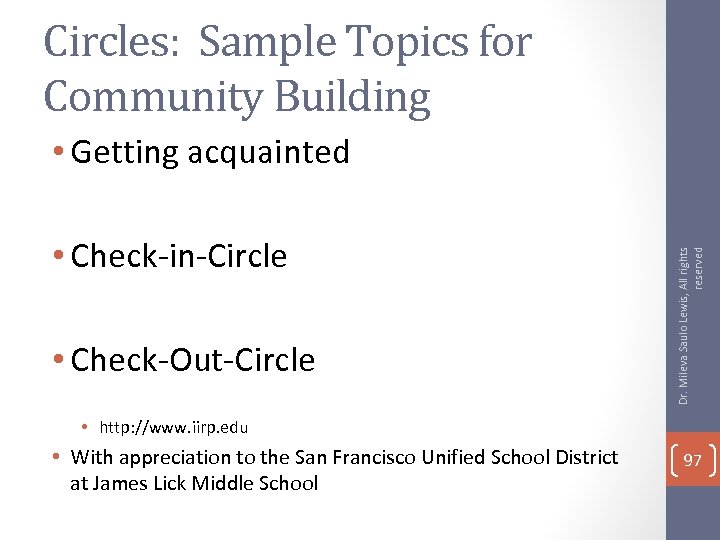 Circles: Sample Topics for Community Building

• Getting acquainted

• Check-in-Circle

• Check-Out-Circle

• http://www.iirp.edu

• With appreciation to the San Francisco Unified School District at James Lick Middle School

Dr. Mileva Saulo Lewis, All rights reserved

97